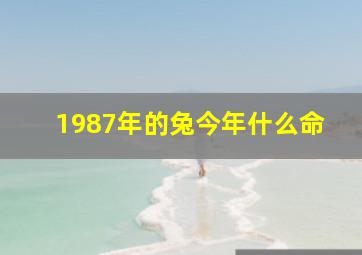 1987年的兔今年什么命